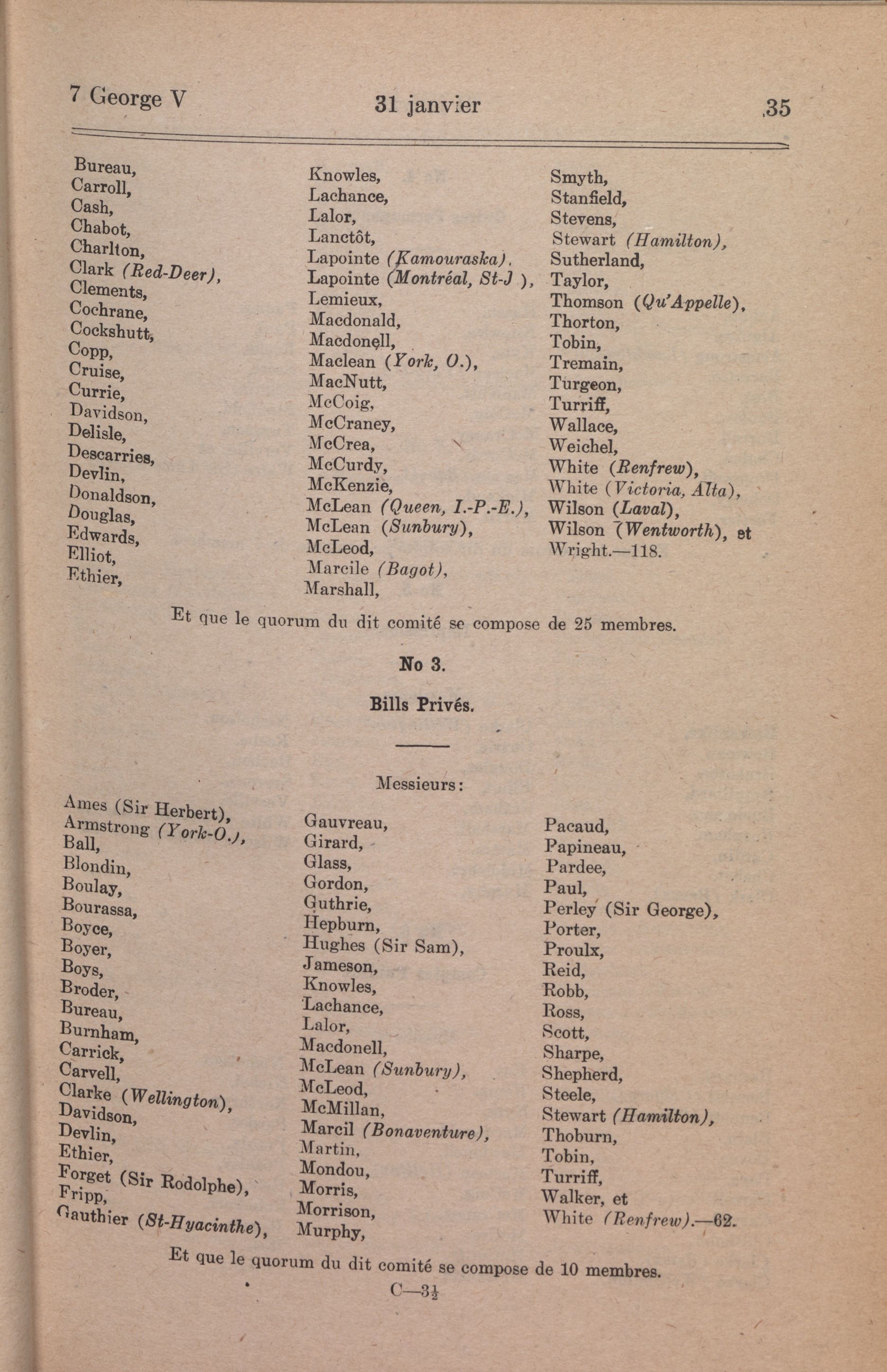 7 George V 31 janvier 35

Bureau,
Carroll,
Cash,
Chabot,
Charlton,
Clark (Red-Deer),
Clements,
Cochrane,
Cockshutt,
Copp,
Cruise,
Currie,
Davidson,
Delisle,
Descarries,
Devlin,
Donaldson,
Douglas,
Edwards,
Elliot,
Ethier,

Knowles,
Lachance,
Lalor,
Lanctôt,
Lapointe (Kamouraska),
Lapointe (Montréal, St-J ),
Lemieux,
Macdonald,
Macdonell,
Maclean (York, O.),
MacNutt,
McCoig,
McCraney,
McCrea,
McCurdy,
McKenzie,
McLean (Queen, I.-P.-E.),
McLean (Sunbury),
McLeod,
Marcile (Bagot),
Marshall,

Smyth,
Stanfield,
Stevens,
Stewart (Hamilton),
Sutherland,
Taylor,
Thomson (Qu'Appelle),
Thorton,
Tobin,
Tremain,
Turgeon,
Turriff,
Wallace,
Weichel,
White (Renfrew),
White (Victoria, Alta),
Wilson (Laval),
Wilson (Wentworth), et
Wright.—118.

Et que le quorum du dit comité se compose de 25 membres.

No 3.

Bills Privés.

Messieurs:

Ames (Sir Herbert),
Armstrong (York-O.),
Ball,
Blondin,
Boulay,
Bourassa,
Boyce,
Boyer,
Boys,
Broder,
Bureau,
Burnham,
Carrick,
Carvell,
Clarke (Wellington),
Davidson,
Devlin,
Ethier,
Forget (Sir Rodolphe),
Fripp,
Gauthier (St-Hyacinthe),

Gauvreau,
Girard,
Glass,
Gordon,
Guthrie,
Hepburn,
Hughes (Sir Sam),
Jameson,
Knowles,
Lachance,
Lalor,
Macdonell,
McLean (Sunbury),
McLeod,
McMillan,
Marcil (Bonaventure),
Martin,
Mondou,
Morris,
Morrison,
Murphy,

Pacaud,
Papineau,
Pardee,
Paul,
Perley (Sir George),
Porter,
Proulx,
Reid,
Robb,
Ross,
Scott,
Sharpe,
Shepherd,
Steele,
Stewart (Hamilton),
Thoburn,
Tobin,
Turriff,
Walker, et
White (Renfrew).—62.

Et que le quorum du dit comité se compose de 10 membres.

C—3½